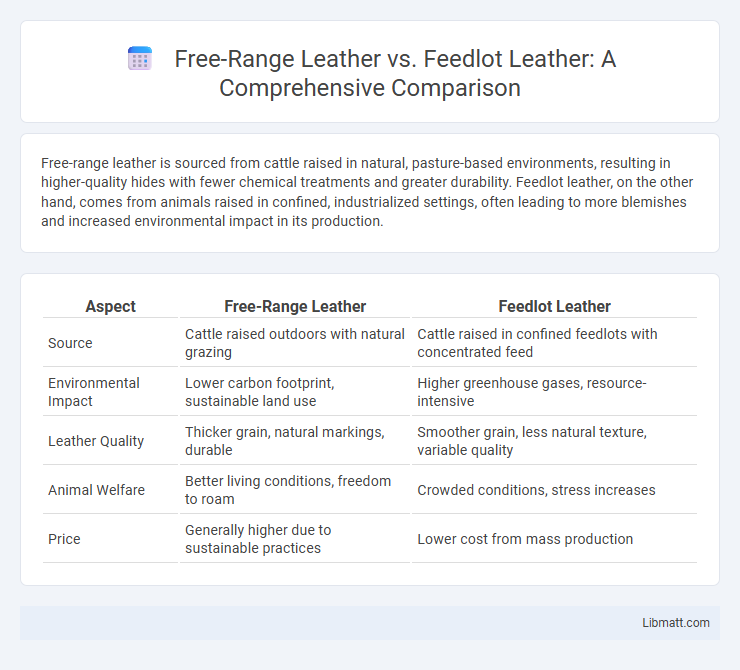 Free-Range Leather vs. Feedlot Leather: A Comprehensive Comparison

Free-range leather is sourced from cattle raised in natural, pasture-based environments, resulting in higher-quality hides with fewer chemical treatments and greater durability. Feedlot leather, on the other hand, comes from animals raised in confined, industrialized settings, often leading to more blemishes and increased environmental impact in its production.

| Aspect | Free-Range Leather | Feedlot Leather |
|---|---|---|
| Source | Cattle raised outdoors with natural grazing | Cattle raised in confined feedlots with concentrated feed |
| Environmental Impact | Lower carbon footprint, sustainable land use | Higher greenhouse gases, resource-intensive |
| Leather Quality | Thicker grain, natural markings, durable | Smoother grain, less natural texture, variable quality |
| Animal Welfare | Better living conditions, freedom to roam | Crowded conditions, stress increases |
| Price | Generally higher due to sustainable practices | Lower cost from mass production |

Libmatt.com